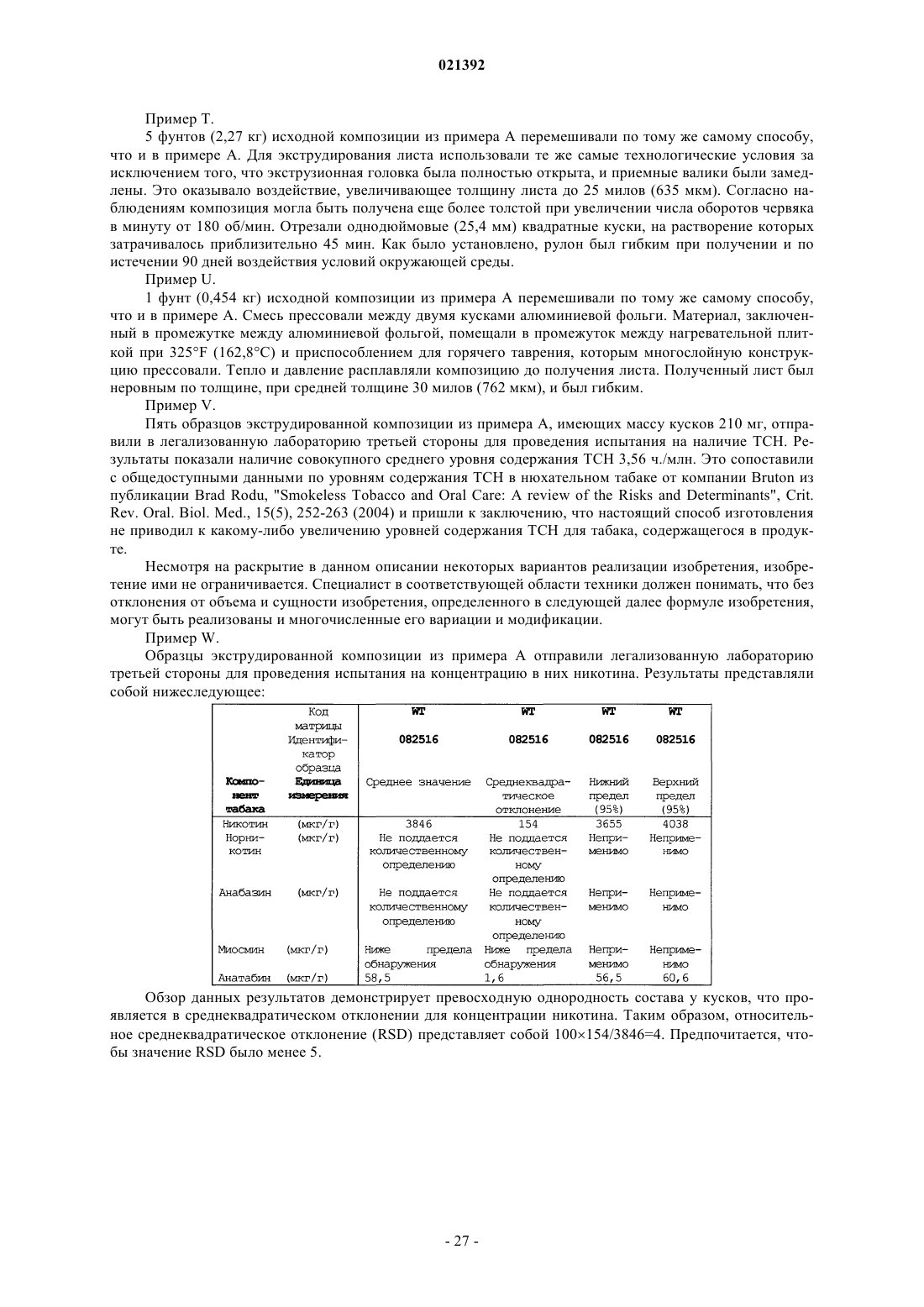 021392

Пример T.

5 фунтов (2,27 кг) исходной композиции из примера A перемешивали по тому же самому способу, что и в примере A. Для экструдирования листа использовали те же самые технологические условия за исключением того, что экструзионная головка была полностью открыта, и приемные валики были замедлены. Это оказывало воздействие, увеличивающее толщину листа до 25 милов (635 мкм). Согласно наблюдениям композиция могла быть получена еще более толстой при увеличении числа оборотов червяка в минуту от 180 об/мин. Отрезали однодюймовые (25,4 мм) квадратные куски, на растворение которых затрачивалось приблизительно 45 мин. Как было установлено, рулон был гибким при получении и по истечении 90 дней воздействия условий окружающей среды.

Пример U.

1 фунт (0,454 кг) исходной композиции из примера A перемешивали по тому же самому способу, что и в примере A. Смесь прессовали между двумя кусками алюминиевой фольги. Материал, заключенный в промежутке между алюминиевой фольгой, помещали в промежуток между нагревательной плиткой при 325°F (162,8°C) и приспособлением для горячего таврения, которым многослойную конструкцию прессовали. Тепло и давление расплавляли композицию до получения листа. Полученный лист был неровным по толщине, при средней толщине 30 милов (762 мкм), и был гибким.

Пример V.

Пять образцов экструдированной композиции из примера A, имеющих массу кусков 210 мг, отправили в легализованную лабораторию третьей стороны для проведения испытания на наличие TCH. Результаты показали наличие совокупного среднего уровня содержания TCH 3,56 ч./млн. Это сопоставили с общедоступными данными по уровням содержания TCH в нюхательном табаке от компании Bruton из публикации Brad Rodu, "Smokeless Tobacco and Oral Care: A review of the Risks and Determinants", Crit. Rev. Oral. Biol. Med., 15(5), 252-263 (2004) и пришли к заключению, что настоящий способ изготовления не приводил к какому-либо увеличению уровней содержания TCH для табака, содержащегося в продукте.

Несмотря на раскрытие в данном описании некоторых вариантов реализации изобретения, изобретение ими не ограничивается. Специалист в соответствующей области техники должен понимать, что без отклонения от объема и сущности изобретения, определенного в следующей далее формуле изобретения, могут быть реализованы и многочисленные его вариации и модификации.

Пример W.

Образцы экструдированной композиции из примера A отправили легализованную лабораторию третьей стороны для проведения испытания на концентрацию в них никотина. Результаты представляли собой нижеследующее:

|  | Код матрицы | WT | WT | WT | WT |
|---|---|---|---|---|---|
|  | Идентификатор образца | 082516 | 082516 | 082516 | 082516 |
| Компонент табака | Единица измерения | Среднее значение | Среднеквадратическое отклонение | Нижний предел (95%) | Верхний предел (95%) |
| Никотин | (мкг/г) | 3846 | 154 | 3655 | 4038 |
| Норникотин | (мкг/г) | Не поддается количественному определению | Не поддается количественному определению | Неприменимо | Неприменимо |
| Анабазин | (мкг/г) | Не поддается количественному определению | Не поддается количественному определению | Неприменимо | Неприменимо |
| Миосмин | (мкг/г) | Ниже предела обнаружения | Ниже предела обнаружения | Неприменимо | Неприменимо |
| Анатабин | (мкг/г) | 58,5 | 1,6 | 56,5 | 60,6 |

Обзор данных результатов демонстрирует превосходную однородность состава у кусков, что проявляется в среднеквадратическом отклонении для концентрации никотина. Таким образом, относительное среднеквадратическое отклонение (RSD) представляет собой 100×154/3846=4. Предпочитается, чтобы значение RSD было менее 5.

- 27 -